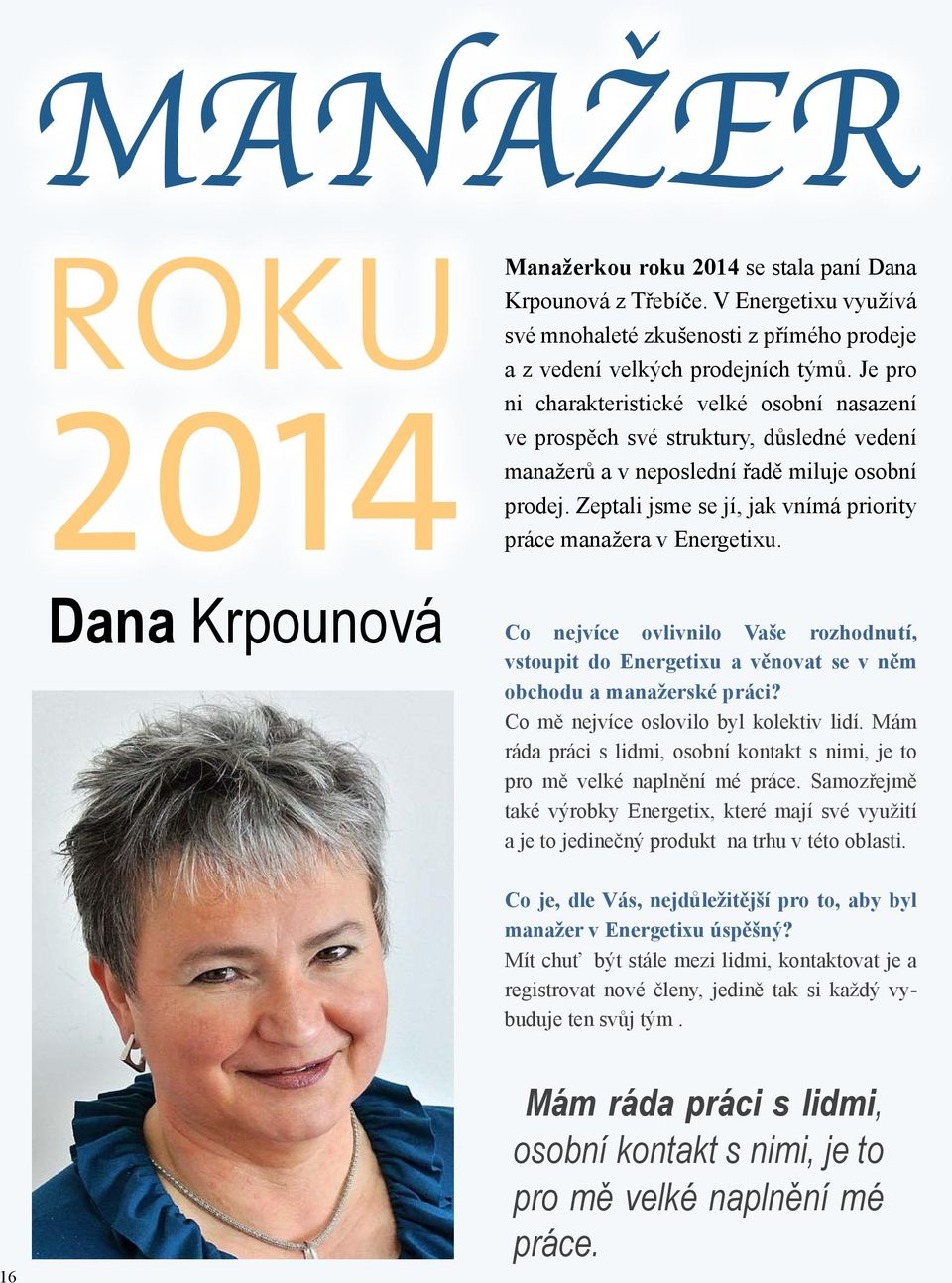 MANAŽER

ROKU 2014

Dana Krpounová

Manažerkou roku 2014 se stala paní Dana Krpounová z Třebíče. V Energetixu využívá své mnohaleté zkušenosti z přímého prodeje a z vedení velkých prodejních týmů. Je pro ni charakteristické velké osobní nasazení ve prospěch své struktury, důsledné vedení manažerů a v neposlední řadě miluje osobní prodej. Zeptali jsme se jí, jak vnímá priority práce manažera v Energetixu.

Co nejvíce ovlivnilo Vaše rozhodnutí, vstoupit do Energetixu a věnovat se v něm obchodu a manažerské práci?
Co mě nejvíce oslovilo byl kolektiv lidí. Mám ráda práci s lidmi, osobní kontakt s nimi, je to pro mě velké naplnění mé práce. Samozřejmě také výrobky Energetix, které mají své využití a je to jedinečný produkt na trhu v této oblasti.

Co je, dle Vás, nejdůležitější pro to, aby byl manažer v Energetixu úspěšný?
Mít chuť být stále mezi lidmi, kontaktovat je a registrovat nové členy, jedině tak si každý vybuduje ten svůj tým .

Mám ráda práci s lidmi, osobní kontakt s nimi, je to pro mě velké naplnění mé práce.

16